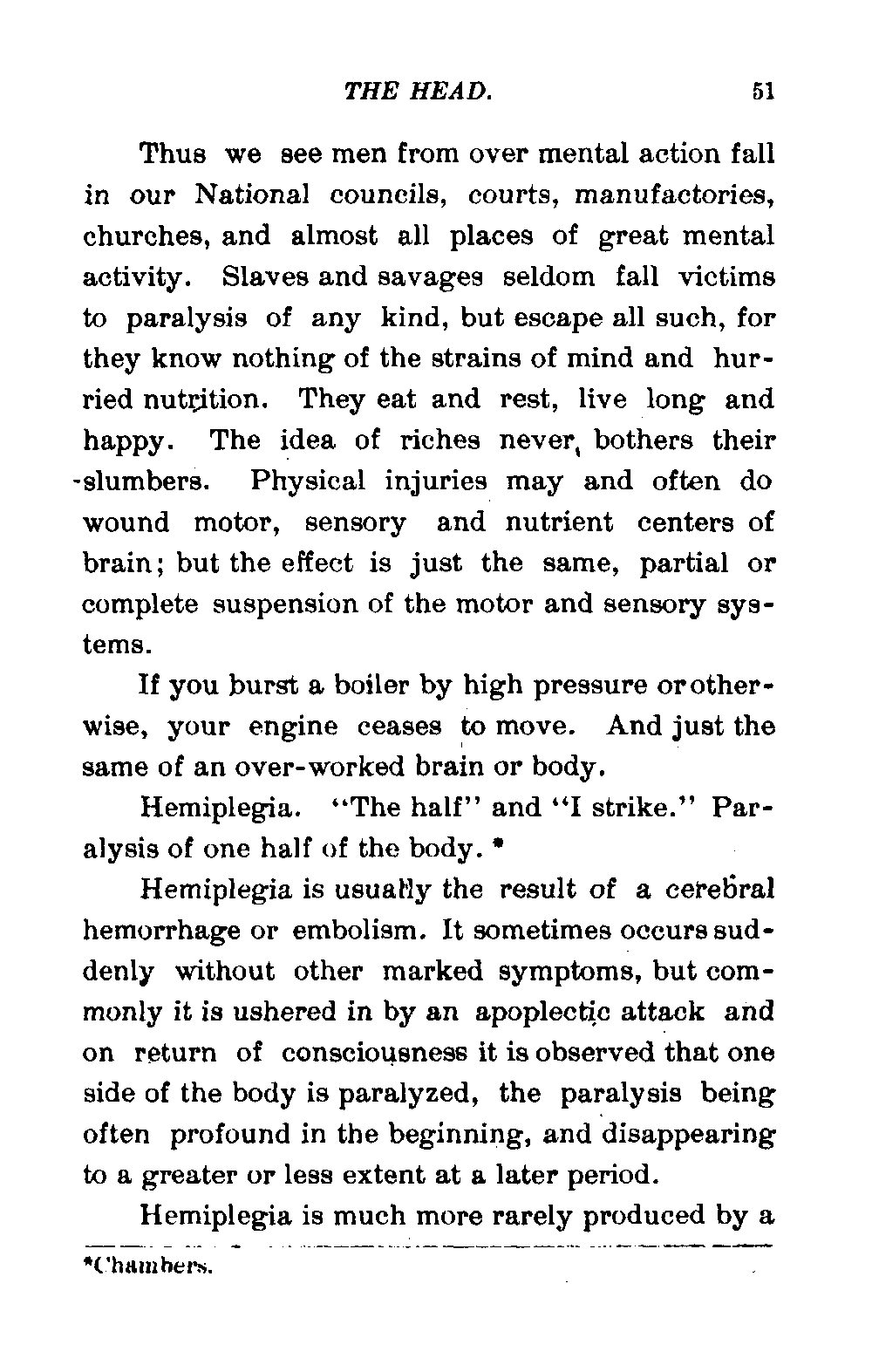 THE HEAD. 51

Thus we see men from over mental action fall in our National councils, courts, manufactories, churches, and almost all places of great mental activity. Slaves and savages seldom fall victims to paralysis of any kind, but escape all such, for they know nothing of the strains of mind and hurried nutrition. They eat and rest, live long and happy. The idea of riches never bothers their slumbers. Physical injuries may and often do wound motor, sensory and nutrient centers of brain; but the effect is just the same, partial or complete suspension of the motor and sensory systems.

If you burst a boiler by high pressure or otherwise, your engine ceases to move. And just the same of an over-worked brain or body.

Hemiplegia. "The half" and "I strike." Paralysis of one half of the body. *

Hemiplegia is usually the result of a cerebral hemorrhage or embolism. It sometimes occurs suddenly without other marked symptoms, but commonly it is ushered in by an apoplectic attack and on return of consciousness it is observed that one side of the body is paralyzed, the paralysis being often profound in the beginning, and disappearing to a greater or less extent at a later period.

Hemiplegia is much more rarely produced by a

*Chambers.